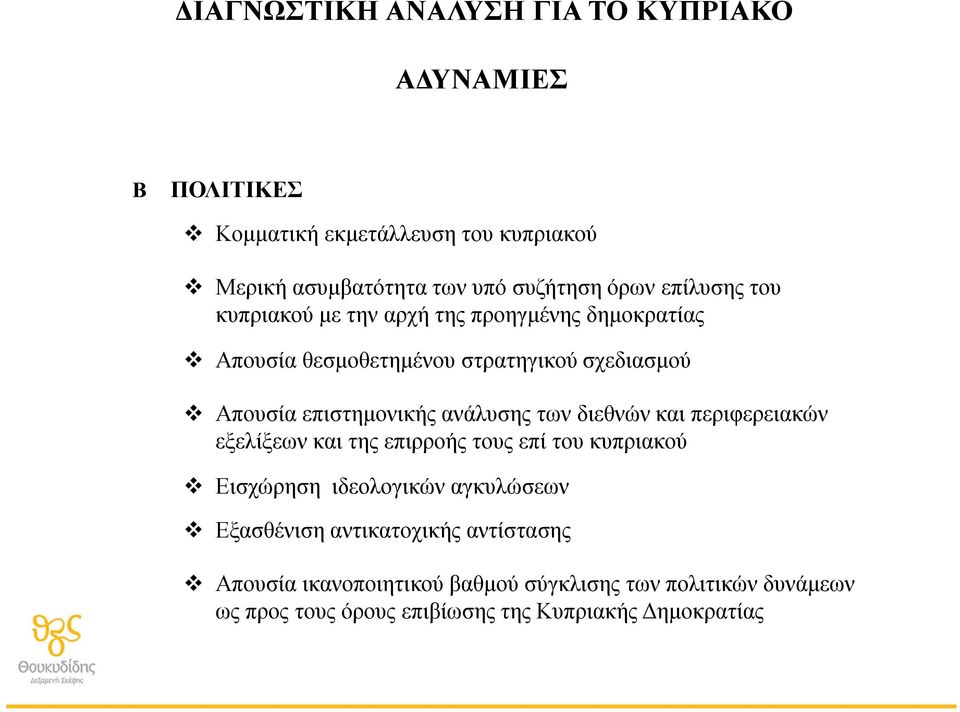 ΔΙΑΓΝΩΣΤΙΚΗ ΑΝΑΛΥΣΗ ΓΙΑ ΤΟ ΚΥΠΡΙΑΚΟ

ΑΔΥΝΑΜΙΕΣ

Β ΠΟΛΙΤΙΚΕΣ

❖ Κομματική εκμετάλλευση του κυπριακού

❖ Μερική ασυμβατότητα των υπό συζήτηση όρων επίλυσης του κυπριακού με την αρχή της προηγμένης δημοκρατίας

❖ Απουσία θεσμοθετημένου στρατηγικού σχεδιασμού

❖ Απουσία επιστημονικής ανάλυσης των διεθνών και περιφερειακών εξελίξεων και της επιρροής τους επί του κυπριακού

❖ Εισχώρηση ιδεολογικών αγκυλώσεων

❖ Εξασθένιση αντικατοχικής αντίστασης

❖ Απουσία ικανοποιητικού βαθμού σύγκλισης των πολιτικών δυνάμεων ως προς τους όρους επιβίωσης της Κυπριακής Δημοκρατίας

Θουκυδίδης
Δεξαμενή Σκέψης